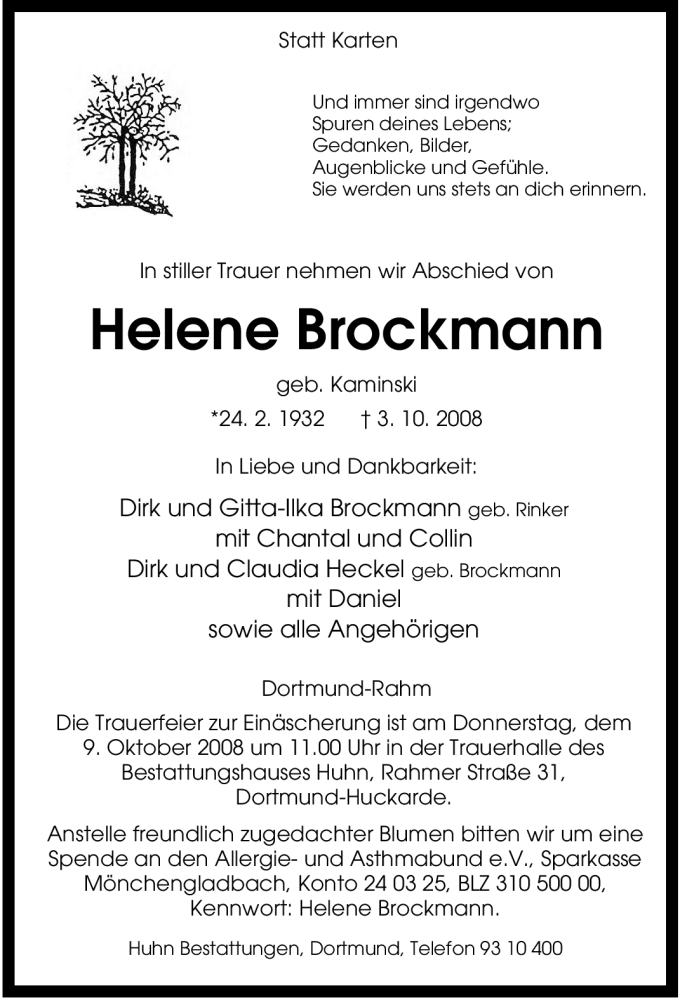 Statt Karten

Und immer sind irgendwo
Spuren deines Lebens;
Gedanken, Bilder,
Augenblicke und Gefühle.
Sie werden uns stets an dich erinnern.

In stiller Trauer nehmen wir Abschied von

Helene Brockmann

geb. Kaminski

*24. 2. 1932 † 3. 10. 2008

In Liebe und Dankbarkeit:

Dirk und Gitta-Ilka Brockmann geb. Rinker
mit Chantal und Collin
Dirk und Claudia Heckel geb. Brockmann
mit Daniel
sowie alle Angehörigen

Dortmund-Rahm

Die Trauerfeier zur Einäscherung ist am Donnerstag, dem 9. Oktober 2008 um 11.00 Uhr in der Trauerhalle des Bestattungshauses Huhn, Rahmer Straße 31, Dortmund-Huckarde.

Anstelle freundlich zugedachter Blumen bitten wir um eine Spende an den Allergie- und Asthmabund e.V., Sparkasse Mönchengladbach, Konto 24 03 25, BLZ 310 500 00, Kennwort: Helene Brockmann.

Huhn Bestattungen, Dortmund, Telefon 93 10 400